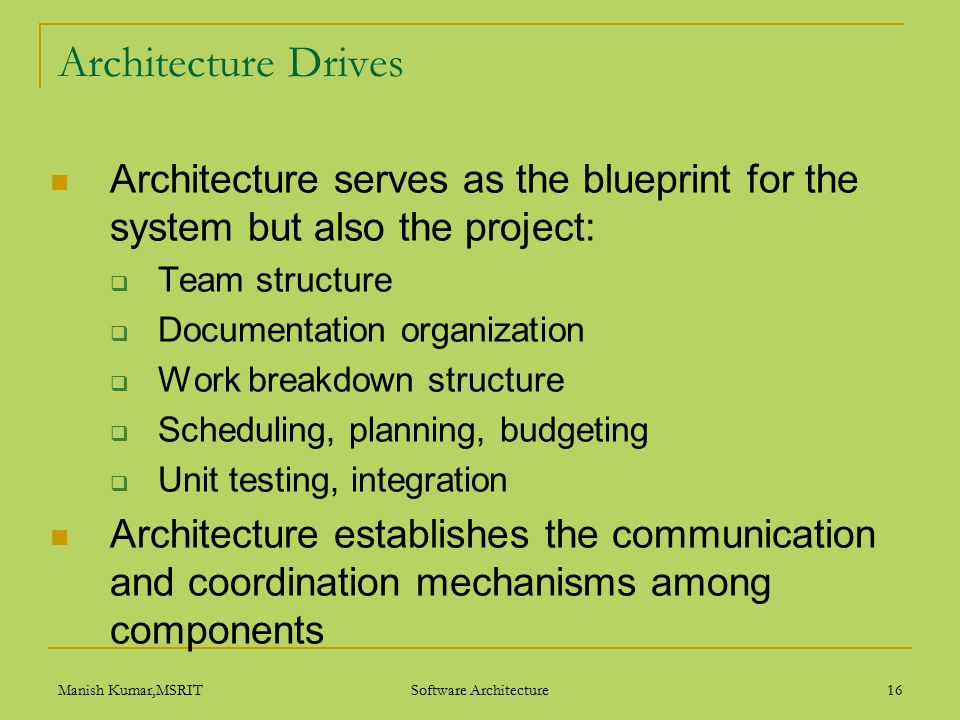 Architecture Drives

- Architecture serves as the blueprint for the system but also the project:
  - Team structure
  - Documentation organization
  - Work breakdown structure
  - Scheduling, planning, budgeting
  - Unit testing, integration
- Architecture establishes the communication and coordination mechanisms among components

Manish Kumar,MSRIT
Software Architecture
16